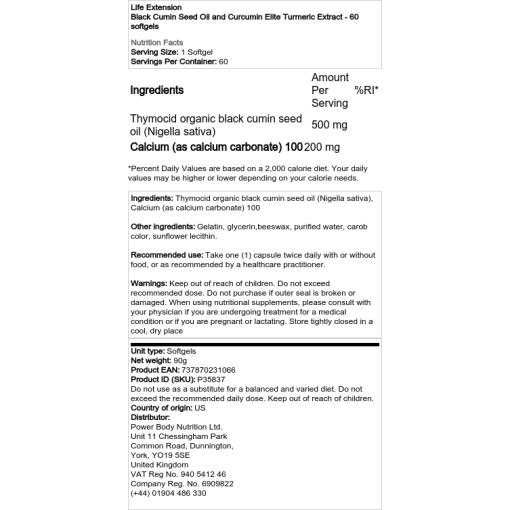 Life Extension
Black Cumin Seed Oil and Curcumin Elite Turmeric Extract - 60 softgels

Nutrition Facts
Serving Size: 1 Softgel
Servings Per Container: 60

| Ingredients | Amount Per Serving | %RI* |
|---|---|---|
| Thymocid organic black cumin seed oil (Nigella sativa) | 500 mg | |
| Calcium (as calcium carbonate) 100 | 200 mg | |

*Percent Daily Values are based on a 2,000 calorie diet. Your daily values may be higher or lower depending on your calorie needs.

Ingredients: Thymocid organic black cumin seed oil (Nigella sativa), Calcium (as calcium carbonate) 100

Other ingredients: Gelatin, glycerin,beeswax, purified water, carob color, sunflower lecithin.

Recommended use: Take one (1) capsule twice daily with or without food, or as recommended by a healthcare practitioner.

Warnings: Keep out of reach of children. Do not exceed recommended dose. Do not purchase if outer seal is broken or damaged. When using nutritional supplements, please consult with your physician if you are undergoing treatment for a medical condition or if you are pregnant or lactating. Store tightly closed in a cool, dry place

Unit type: Softgels
Net weight: 90g
Product EAN: 737870231066
Product ID (SKU): P35837
Do not use as a substitute for a balanced and varied diet. Do not exceed the recommended daily dose. Keep out of reach of children.
Country of origin: US
Distributor:
Power Body Nutrition Ltd.
Unit 11 Chessingham Park
Common Road, Dunnington,
York, YO19 5SE
United Kingdom
VAT Reg No. 940 5412 46
Company Reg. No. 6909822
(+44) 01904 486 330